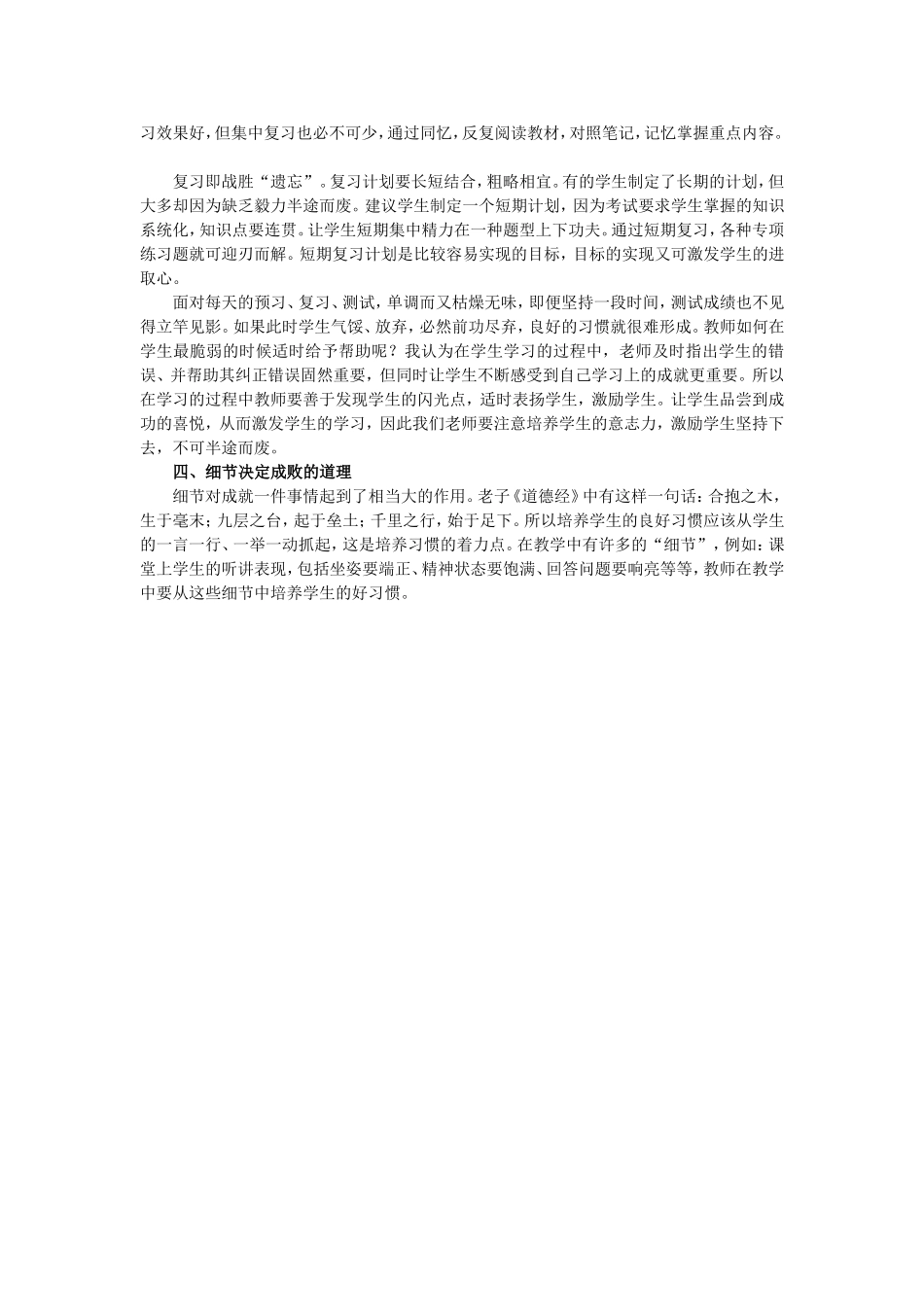 习效果好，但集中复习也必不可少，通过同忆，反复阅读教材，对照笔记，记忆掌握重点内容。

复习即战胜“遗忘”。复习计划要长短结合，粗略相宜。有的学生制定了长期的计划，但大多却因为缺乏毅力半途而废。建议学生制定一个短期计划，因为考试要求学生掌握的知识系统化，知识点要连贯。让学生短期集中精力在一种题型上下功夫。通过短期复习，各种专项练习题就可迎刃而解。短期复习计划是比较容易实现的目标，目标的实现又可激发学生的进取心。

面对每天的预习、复习、测试，单调而又枯燥无味，即便坚持一段时间，测试成绩也不见得立竿见影。如果此时学生气馁、放弃，必然前功尽弃，良好的习惯就很难形成。教师如何在学生最脆弱的时候适时给予帮助呢？我认为在学生学习的过程中，老师及时指出学生的错误、并帮助其纠正错误固然重要，但同时让学生不断感受到自己学习上的成就更重要。所以在学习的过程中教师要善于发现学生的闪光点，适时表扬学生，激励学生。让学生品尝到成功的喜悦，从而激发学生的学习，因此我们老师要注意培养学生的意志力，激励学生坚持下去，不可半途而废。

四、细节决定成败的道理

细节对成就一件事情起到了相当大的作用。老子《道德经》中有这样一句话：合抱之木，生于毫末；九层之台，起于垒土；千里之行，始于足下。所以培养学生的良好习惯应该从学生的一言一行、一举一动抓起，这是培养习惯的着力点。在教学中有许多的“细节”，例如：课堂上学生的听讲表现，包括坐姿要端正、精神状态要饱满、回答问题要响亮等等，教师在教学中要从这些细节中培养学生的好习惯。